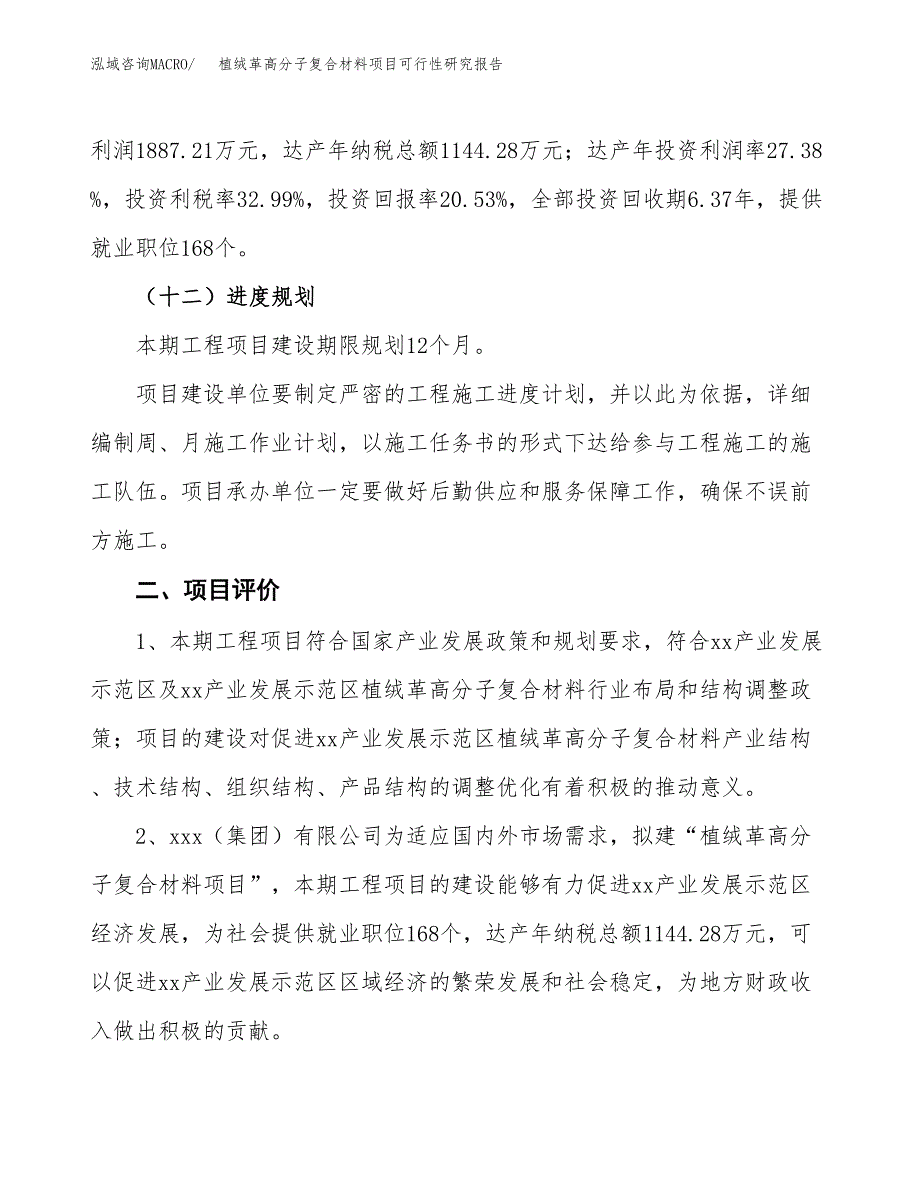 泓域咨询MACRO/ 植绒革高分子复合材料项目可行性研究报告

利润1887.21万元，达产年纳税总额1144.28万元；达产年投资利润率27.38%，投资利税率32.99%，投资回报率20.53%，全部投资回收期6.37年，提供就业职位168个。

（十二）进度规划

本期工程项目建设期限规划12个月。

项目建设单位要制定严密的工程施工进度计划，并以此为依据，详细编制周、月施工作业计划，以施工任务书的形式下达给参与工程施工的施工队伍。项目承办单位一定要做好后勤供应和服务保障工作，确保不误前方施工。

二、项目评价

1、本期工程项目符合国家产业发展政策和规划要求，符合xx产业发展示范区及xx产业发展示范区植绒革高分子复合材料行业布局和结构调整政策；项目的建设对促进xx产业发展示范区植绒革高分子复合材料产业结构、技术结构、组织结构、产品结构的调整优化有着积极的推动意义。

2、xxx（集团）有限公司为适应国内外市场需求，拟建“植绒革高分子复合材料项目”，本期工程项目的建设能够有力促进xx产业发展示范区经济发展，为社会提供就业职位168个，达产年纳税总额1144.28万元，可以促进xx产业发展示范区区域经济的繁荣发展和社会稳定，为地方财政收入做出积极的贡献。